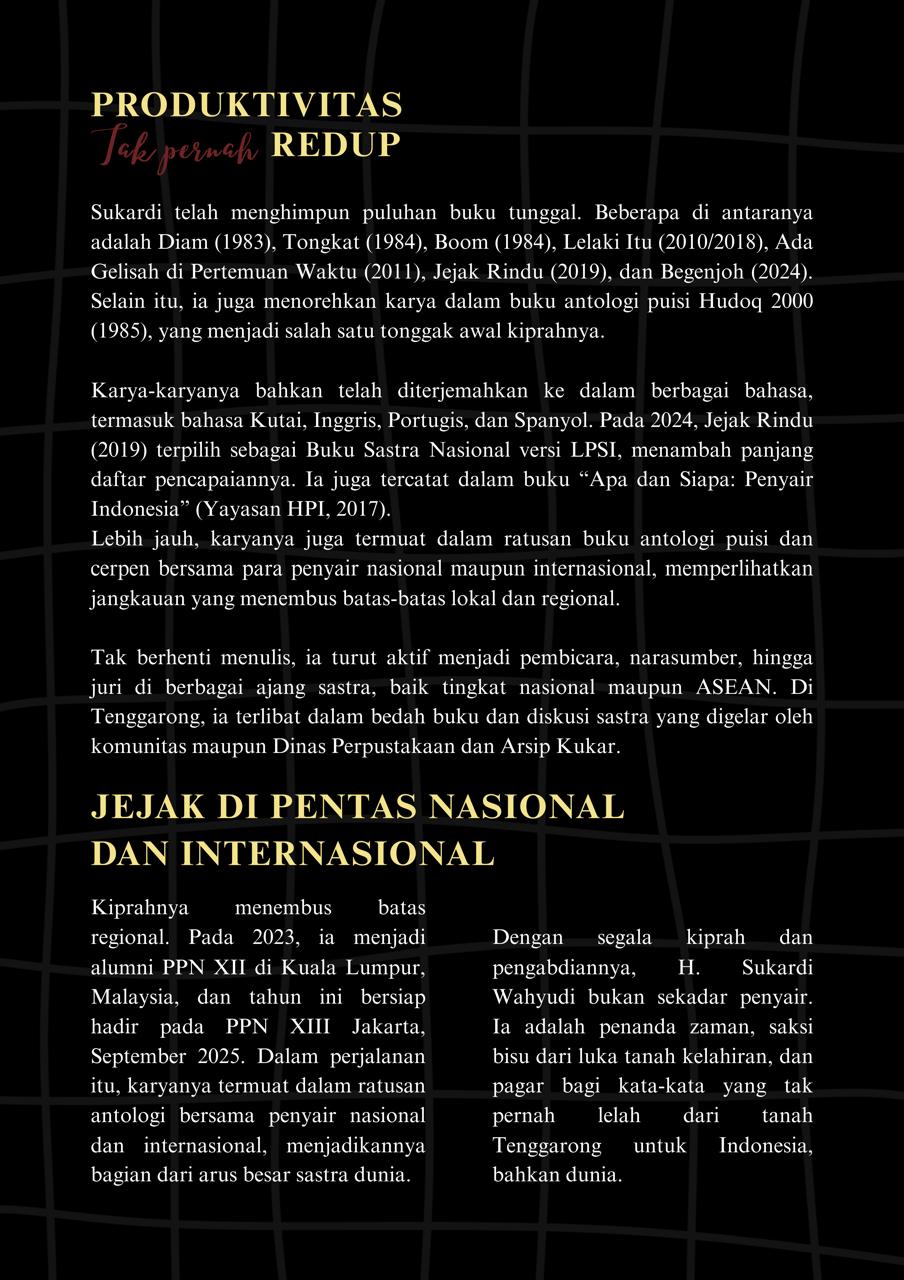 PRODUKTIVITAS
Tak pernah REDUP

Sukardi telah menghimpun puluhan buku tunggal. Beberapa di antaranya adalah Diam (1983), Tongkat (1984), Boom (1984), Lelaki Itu (2010/2018), Ada Gelisah di Pertemuan Waktu (2011), Jejak Rindu (2019), dan Begenjoh (2024). Selain itu, ia juga menorehkan karya dalam buku antologi puisi Hudoq 2000 (1985), yang menjadi salah satu tonggak awal kiprahnya.

Karya-karyanya bahkan telah diterjemahkan ke dalam berbagai bahasa, termasuk bahasa Kutai, Inggris, Portugis, dan Spanyol. Pada 2024, Jejak Rindu (2019) terpilih sebagai Buku Sastra Nasional versi LPSI, menambah panjang daftar pencapaiannya. Ia juga tercatat dalam buku “Apa dan Siapa: Penyair Indonesia” (Yayasan HPI, 2017).
Lebih jauh, karyanya juga termuat dalam ratusan buku antologi puisi dan cerpen bersama para penyair nasional maupun internasional, memperlihatkan jangkauan yang menembus batas-batas lokal dan regional.

Tak berhenti menulis, ia turut aktif menjadi pembicara, narasumber, hingga juri di berbagai ajang sastra, baik tingkat nasional maupun ASEAN. Di Tenggarong, ia terlibat dalam bedah buku dan diskusi sastra yang digelar oleh komunitas maupun Dinas Perpustakaan dan Arsip Kukar.

JEJAK DI PENTAS NASIONAL DAN INTERNASIONAL

Kiprahnya menembus batas regional. Pada 2023, ia menjadi alumni PPN XII di Kuala Lumpur, Malaysia, dan tahun ini bersiap hadir pada PPN XIII Jakarta, September 2025. Dalam perjalanan itu, karyanya termuat dalam ratusan antologi bersama penyair nasional dan internasional, menjadikannya bagian dari arus besar sastra dunia.

Dengan segala kiprah dan pengabdiannya, H. Sukardi Wahyudi bukan sekadar penyair. Ia adalah penanda zaman, saksi bisu dari luka tanah kelahiran, dan pagar bagi kata-kata yang tak pernah lelah dari tanah Tenggarong untuk Indonesia, bahkan dunia.